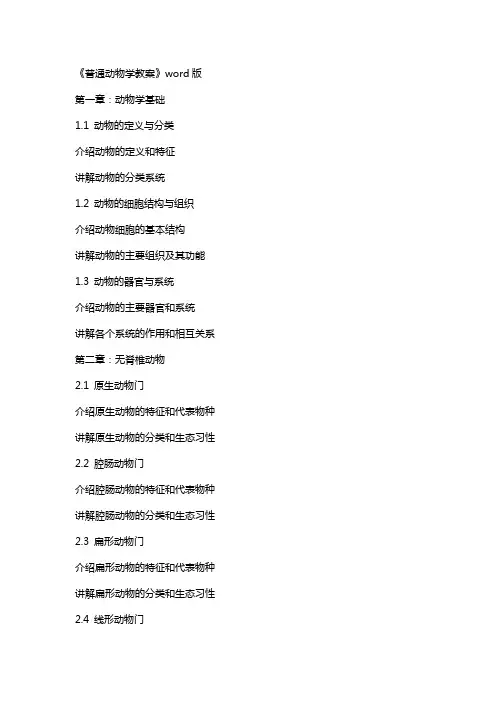 《普通动物学教案》word 版

第一章：动物学基础

1.1 动物的定义与分类

介绍动物的定义和特征

讲解动物的分类系统

1.2 动物的细胞结构与组织

介绍动物细胞的基本结构

讲解动物的主要组织及其功能

1.3 动物的器官与系统

介绍动物的主要器官和系统

讲解各个系统的作用和相互关系

第二章：无脊椎动物

2.1 原生动物门

介绍原生动物的特征和代表物种

讲解原生动物的分类和生态习性

2.2 腔肠动物门

介绍腔肠动物的特征和代表物种

讲解腔肠动物的分类和生态习性

2.3 扁形动物门

介绍扁形动物的特征和代表物种

讲解扁形动物的分类和生态习性

2.4 线形动物门